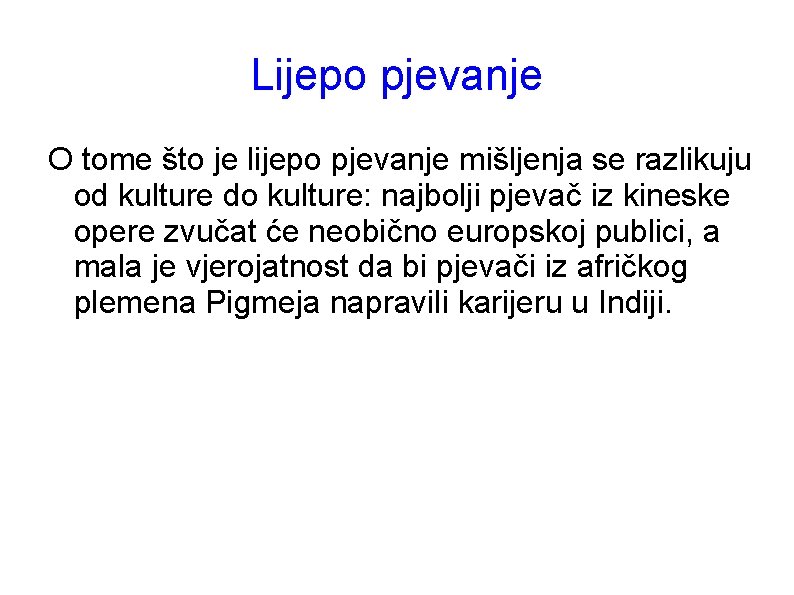 Lijepo pjevanje

O tome što je lijepo pjevanje mišljenja se razlikuju od kulture do kulture: najbolji pjevač iz kineske opere zvučat će neobično europskoj publici, a mala je vjerojatnost da bi pjevači iz afričkog plemena Pigmeja napravili karijeru u Indiji.